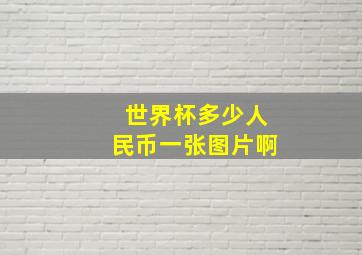 世界杯多少人民币一张图片啊